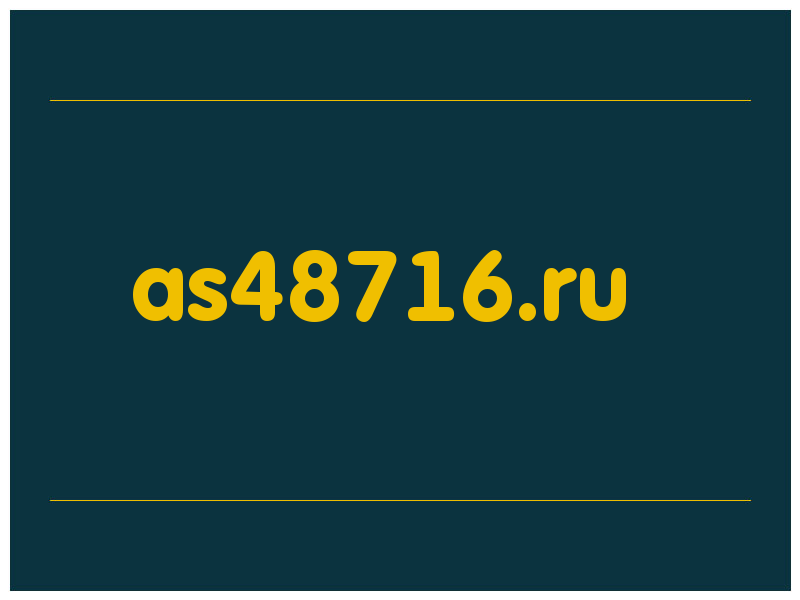 as48716.ru